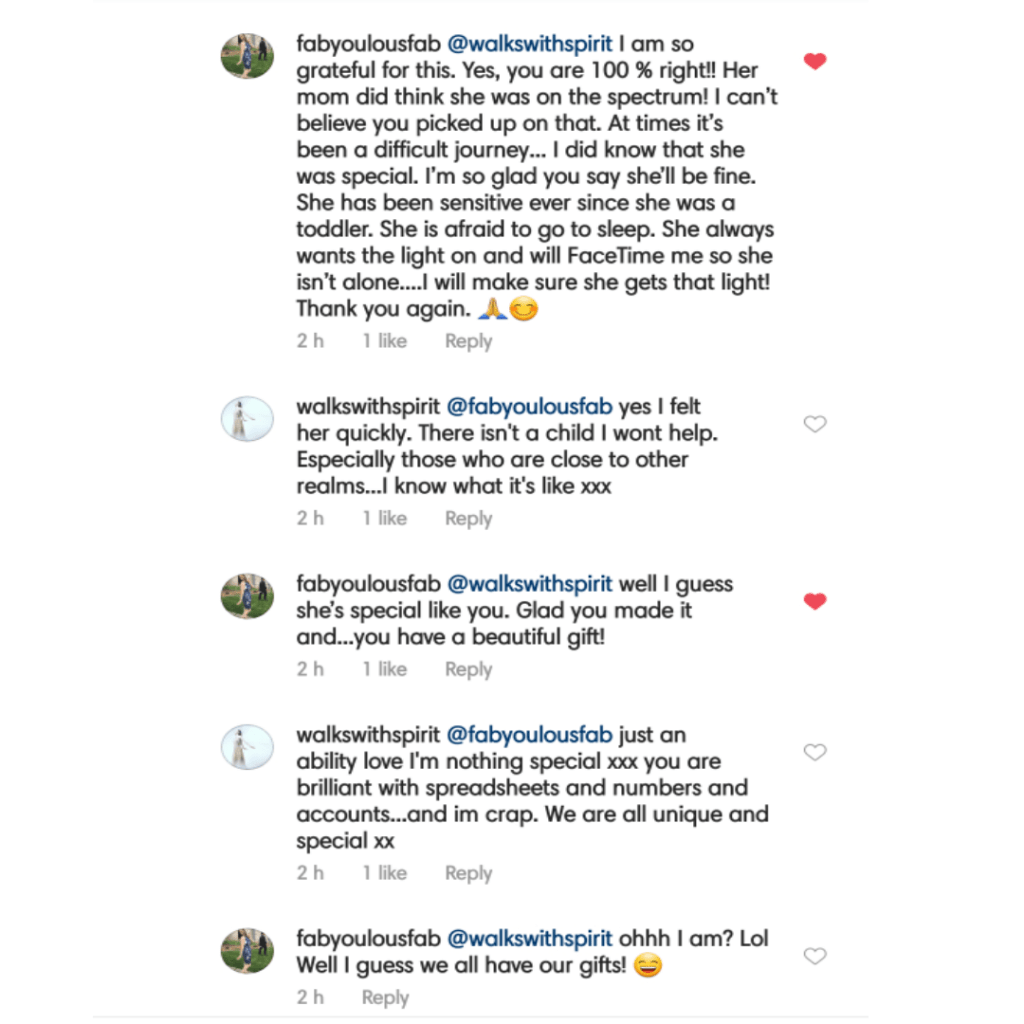 fabyoulousfab @walkswithspirit I am so grateful for this. Yes, you are 100 % right!! Her mom did think she was on the spectrum! I can't believe you picked up on that. At times it's been a difficult journey... I did know that she was special. I'm so glad you say she'll be fine. She has been sensitive ever since she was a toddler. She is afraid to go to sleep. She always wants the light on and will FaceTime me so she isn't alone....I will make sure she gets that light! Thank you again. 🙏😊

2 h 1 like Reply

walkswithspirit @fabyoulousfab yes I felt her quickly. There isn't a child I wont help. Especially those who are close to other realms...I know what it's like xxx

2 h 1 like Reply

fabyoulousfab @walkswithspirit well I guess she's special like you. Glad you made it and...you have a beautiful gift!

2 h 1 like Reply

walkswithspirit @fabyoulousfab just an ability love I'm nothing special xxx you are brilliant with spreadsheets and numbers and accounts...and im crap. We are all unique and special xx

2 h 1 like Reply

fabyoulousfab @walkswithspirit ohhh I am? Lol Well I guess we all have our gifts! 😄

2 h Reply